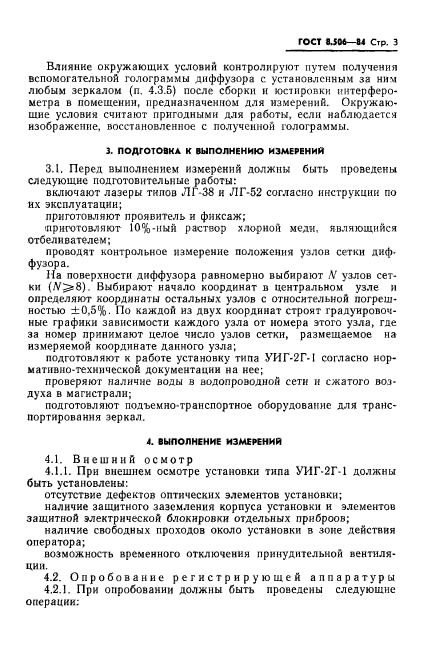 ГОСТ 8.506—84 Стр. 3

Влияние окружающих условий контролируют путем получения вспомогательной голограммы диффузора с установленным за ним любым зеркалом (п. 4.3.5) после сборки и юстировки интерферометра в помещении, предназначенном для измерений. Окружающие условия считают пригодными для работы, если наблюдается изображение, восстановленное с полученной голограммы.

3. ПОДГОТОВКА К ВЫПОЛНЕНИЮ ИЗМЕРЕНИЙ

3.1. Перед выполнением измерений должны быть проведены следующие подготовительные работы:

включают лазеры типов ЛГ-38 и ЛГ-52 согласно инструкции по их эксплуатации;

приготовляют проявитель и фиксаж;

приготовляют 10%-ный раствор хлорной меди, являющийся отбеливателем;

проводят контрольное измерение положения узлов сетки диффузора.

На поверхности диффузора равномерно выбирают $N$ узлов сетки ($N \geqslant 8$). Выбирают начало координат в центральном узле и определяют координаты остальных узлов с относительной погрешностью $\pm 0,5\%$. По каждой из двух координат строят градуировочные графики зависимости каждого узла от номера этого узла, где за номер принимают целое число узлов сетки, размещаемое на измеряемой координате данного узла;

подготовляют к работе установку типа УИГ-2Г-1 согласно нормативно-технической документации на нее;

проверяют наличие воды в водопроводной сети и сжатого воздуха в магистрали;

подготовляют подъемно-транспортное оборудование для транспортирования зеркал.

4. ВЫПОЛНЕНИЕ ИЗМЕРЕНИЙ

4.1. Внешний осмотр

4.1.1. При внешнем осмотре установки типа УИГ-2Г-1 должны быть установлены:

отсутствие дефектов оптических элементов установки;

наличие защитного заземления корпуса установки и элементов защитной электрической блокировки отдельных приборов;

наличие свободных проходов около установки в зоне действия оператора;

возможность временного отключения принудительной вентиляции.

4.2. Опробование регистрирующей аппаратуры

4.2.1. При опробовании должны быть проведены следующие операции: